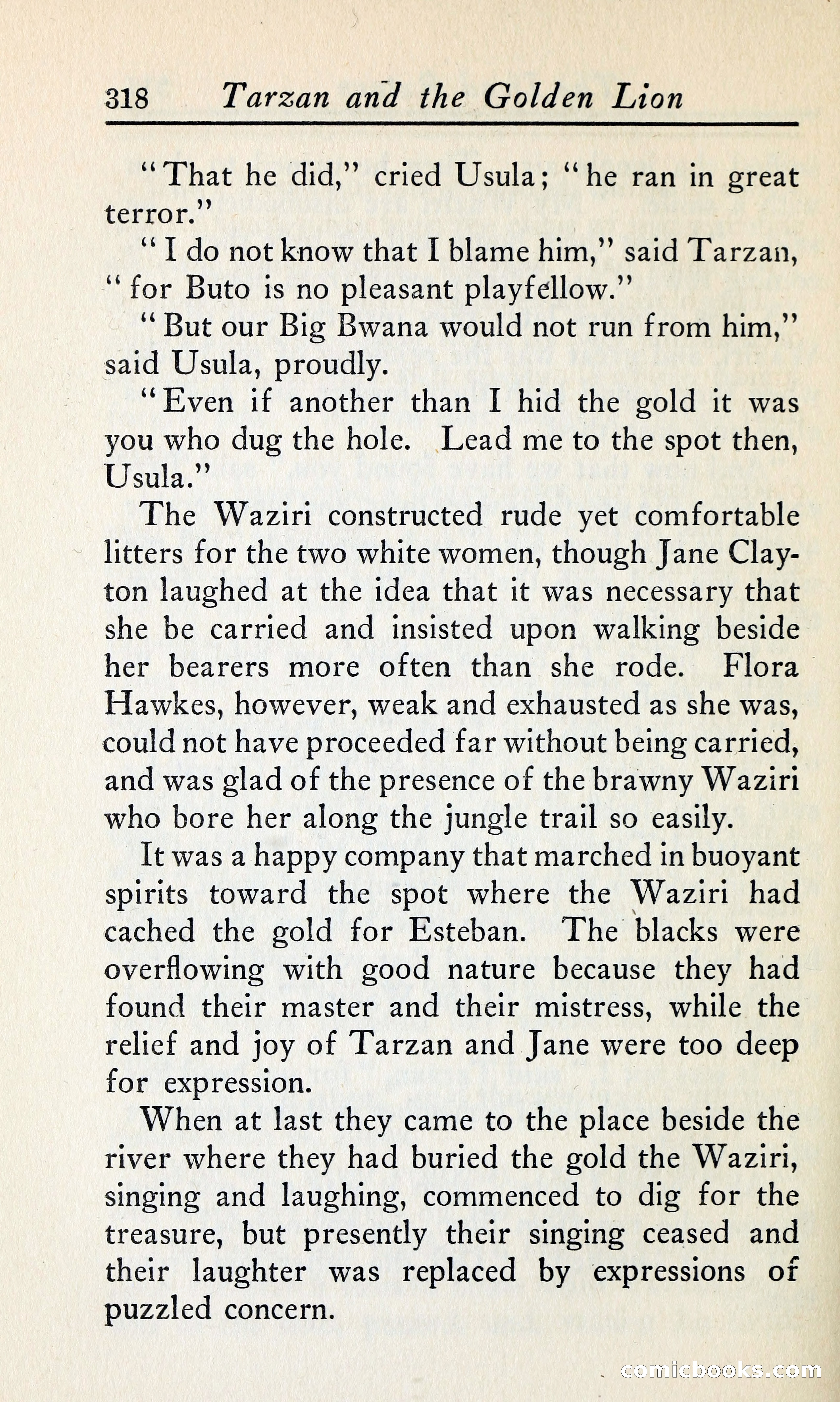 318 Tarzan and the Golden Lion

"That he did," cried Usula; "he ran in great terror."

"I do not know that I blame him," said Tarzan, "for Buto is no pleasant playfellow."

"But our Big Bwana would not run from him," said Usula, proudly.

"Even if another than I hid the gold it was you who dug the hole. Lead me to the spot then, Usula."

The Waziri constructed rude yet comfortable litters for the two white women, though Jane Clayton laughed at the idea that it was necessary that she be carried and insisted upon walking beside her bearers more often than she rode. Flora Hawkes, however, weak and exhausted as she was, could not have proceeded far without being carried, and was glad of the presence of the brawny Waziri who bore her along the jungle trail so easily.

It was a happy company that marched in buoyant spirits toward the spot where the Waziri had cached the gold for Esteban. The blacks were overflowing with good nature because they had found their master and their mistress, while the relief and joy of Tarzan and Jane were too deep for expression.

When at last they came to the place beside the river where they had buried the gold the Waziri, singing and laughing, commenced to dig for the treasure, but presently their singing ceased and their laughter was replaced by expressions of puzzled concern.

comicbooks.com